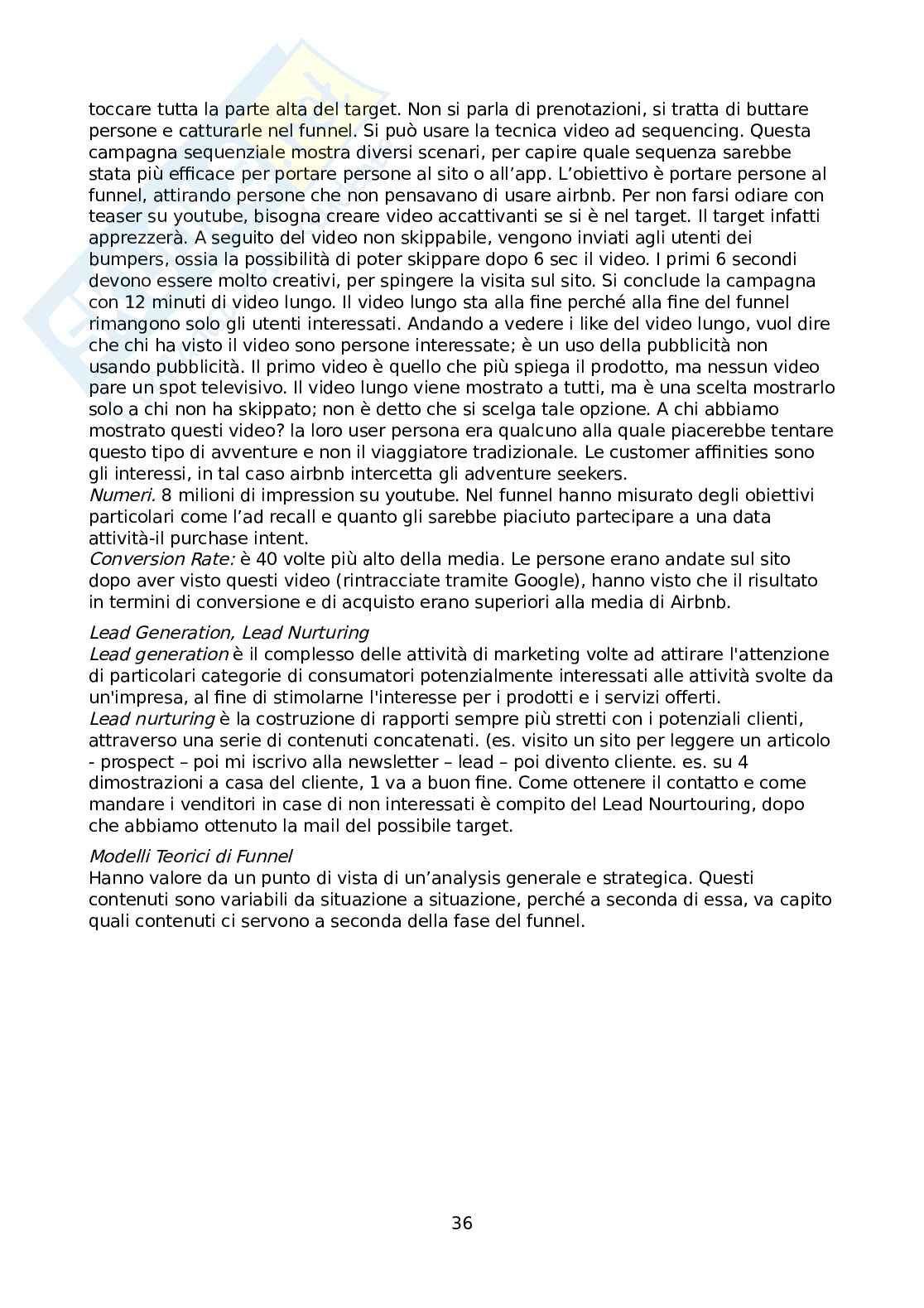 toccare tutta la parte alta del target. Non si parla di prenotazioni, si tratta di buttare persone e catturarle nel funnel. Si può usare la tecnica video ad sequencing. Questa campagna sequenziale mostra diversi scenari, per capire quale sequenza sarebbe stata più efficace per portare persone al sito o all'app. L'obiettivo è portare persone al funnel, attirando persone che non pensavano di usare airbnb. Per non farsi odiare con teaser su youtube, bisogna creare video accattivanti se si è nel target. Il target infatti apprezzerà. A seguito del video non skippabile, vengono inviati agli utenti dei bumpers, ossia la possibilità di poter skippare dopo 6 sec il video. I primi 6 secondi devono essere molto creativi, per spingere la visita sul sito. Si conclude la campagna con 12 minuti di video lungo. Il video lungo sta alla fine perché alla fine del funnel rimangono solo gli utenti interessati. Andando a vedere i like del video lungo, vuol dire che chi ha visto il video sono persone interessate; è un uso della pubblicità non usando pubblicità. Il primo video è quello che più spiega il prodotto, ma nessun video pare un spot televisivo. Il video lungo viene mostrato a tutti, ma è una scelta mostrarlo solo a chi non ha skippato; non è detto che si scelga tale opzione. A chi abbiamo mostrato questi video? la loro user persona era qualcuno alla quale piacerebbe tentare questo tipo di avventure e non il viaggiatore tradizionale. Le customer affinities sono gli interessi, in tal caso airbnb intercetta gli adventure seekers.
Numeri. 8 milioni di impression su youtube. Nel funnel hanno misurato degli obiettivi particolari come l'ad recall e quanto gli sarebbe piaciuto partecipare a una data attività-il purchase intent.
Conversion Rate: è 40 volte più alto della media. Le persone erano andate sul sito dopo aver visto questi video (rintracciate tramite Google), hanno visto che il risultato in termini di conversione e di acquisto erano superiori alla media di Airbnb.

Lead Generation, Lead Nurturing
Lead generation è il complesso delle attività di marketing volte ad attirare l'attenzione di particolari categorie di consumatori potenzialmente interessati alle attività svolte da un'impresa, al fine di stimolarne l'interesse per i prodotti e i servizi offerti.
Lead nurturing è la costruzione di rapporti sempre più stretti con i potenziali clienti, attraverso una serie di contenuti concatenati. (es. visito un sito per leggere un articolo - prospect – poi mi iscrivo alla newsletter – lead – poi divento cliente. es. su 4 dimostrazioni a casa del cliente, 1 va a buon fine. Come ottenere il contatto e come mandare i venditori in case di non interessati è compito del Lead Nourtouring, dopo che abbiamo ottenuto la mail del possibile target.

Modelli Teorici di Funnel
Hanno valore da un punto di vista di un'analysis generale e strategica. Questi contenuti sono variabili da situazione a situazione, perché a seconda di essa, va capito quali contenuti ci servono a seconda della fase del funnel.

36